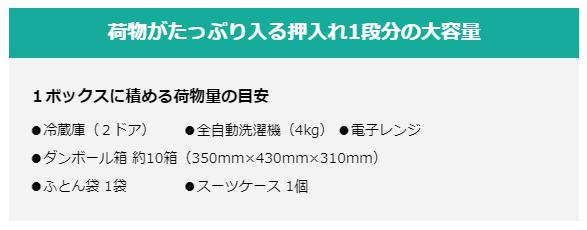 荷物がたっぷり入る押入れ1段分の大容量

１ボックスに積める荷物量の目安

●冷蔵庫（２ドア）　●全自動洗濯機（4kg）　●電子レンジ
●ダンボール箱 約10箱（350mm×430mm×310mm）
●ふとん袋 1袋　●スーツケース 1個